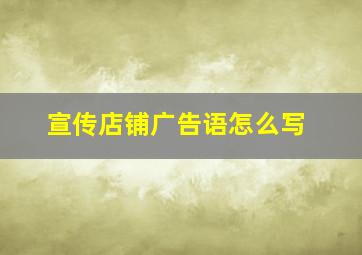 宣传店铺广告语怎么写